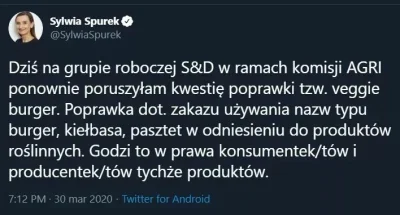 Sylwia Spurek
@SylwiaSpurek

Dziś na grupie roboczej S&D w ramach komisji AGRI ponownie poruszyłam kwestię poprawki tzw. veggie burger. Poprawka dot. zakazu używania nazw typu burger, kiełbasa, pasztet w odniesieniu do produktów roślinnych. Godzi to w prawa konsumentek/tów i producentek/tów tychże produktów.

7:12 PM · 30 mar 2020 · Twitter for Android